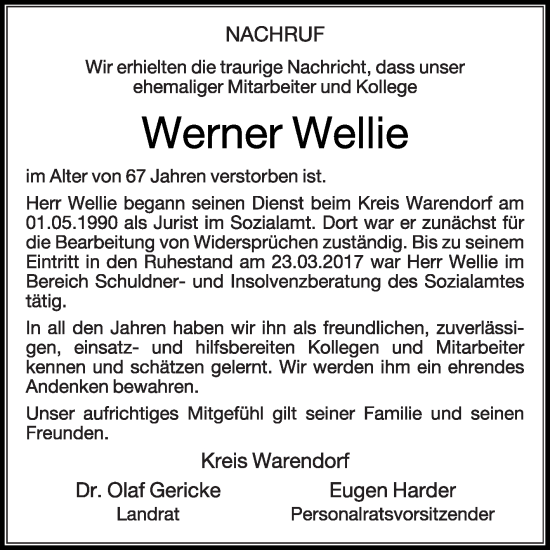 NACHRUF

Wir erhielten die traurige Nachricht, dass unser ehemaliger Mitarbeiter und Kollege

Werner Wellie

im Alter von 67 Jahren verstorben ist.

Herr Wellie begann seinen Dienst beim Kreis Warendorf am 01.05.1990 als Jurist im Sozialamt. Dort war er zunächst für die Bearbeitung von Widersprüchen zuständig. Bis zu seinem Eintritt in den Ruhestand am 23.03.2017 war Herr Wellie im Bereich Schuldner- und Insolvenzberatung des Sozialamtes tätig.

In all den Jahren haben wir ihn als freundlichen, zuverlässigen, einsatz- und hilfsbereiten Kollegen und Mitarbeiter kennen und schätzen gelernt. Wir werden ihm ein ehrendes Andenken bewahren.

Unser aufrichtiges Mitgefühl gilt seiner Familie und seinen Freunden.

Kreis Warendorf

Dr. Olaf Gericke
Landrat

Eugen Harder
Personalratsvorsitzender